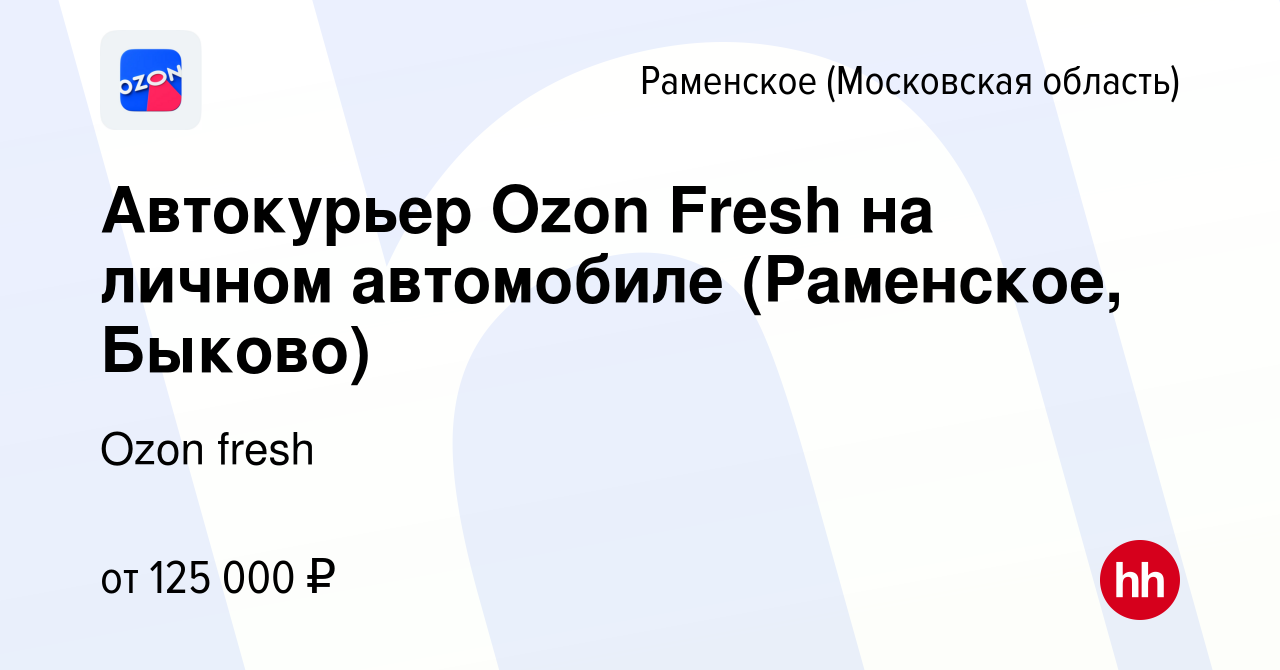 OZON

Раменское (Московская область)

Автокурьер Ozon Fresh на личном автомобиле (Раменское, Быково)

Ozon fresh

от 125 000 ₽

hh